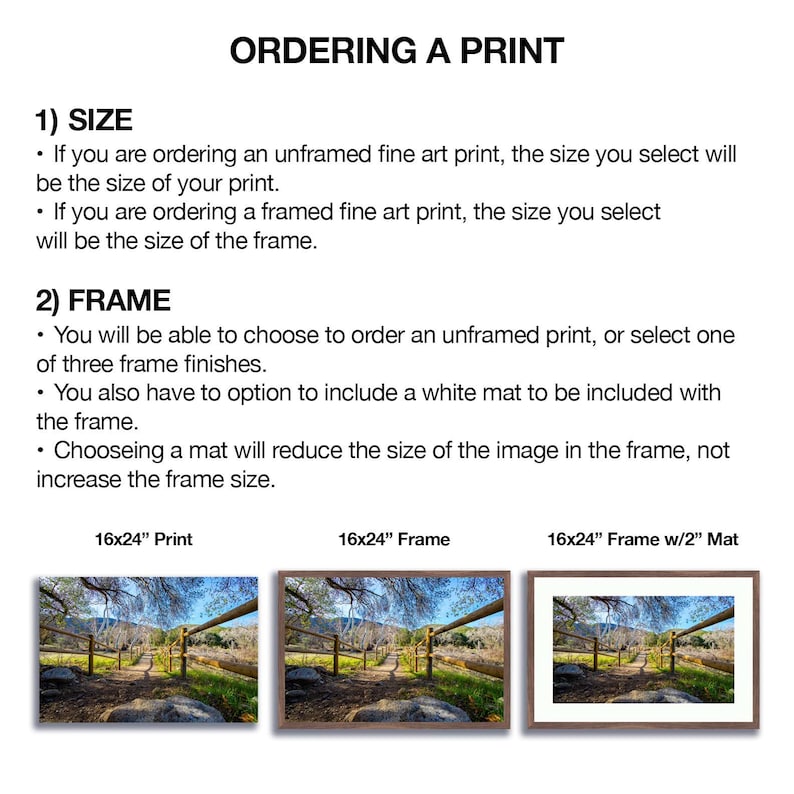 ORDERING A PRINT

1) SIZE
• If you are ordering an unframed fine art print, the size you select will be the size of your print.
• If you are ordering a framed fine art print, the size you select will be the size of the frame.

2) FRAME
• You will be able to choose to order an unframed print, or select one of three frame finishes.
• You also have to option to include a white mat to be included with the frame.
• Chooseing a mat will reduce the size of the image in the frame, not increase the frame size.

16x24” Print

16x24” Frame

16x24” Frame w/2” Mat